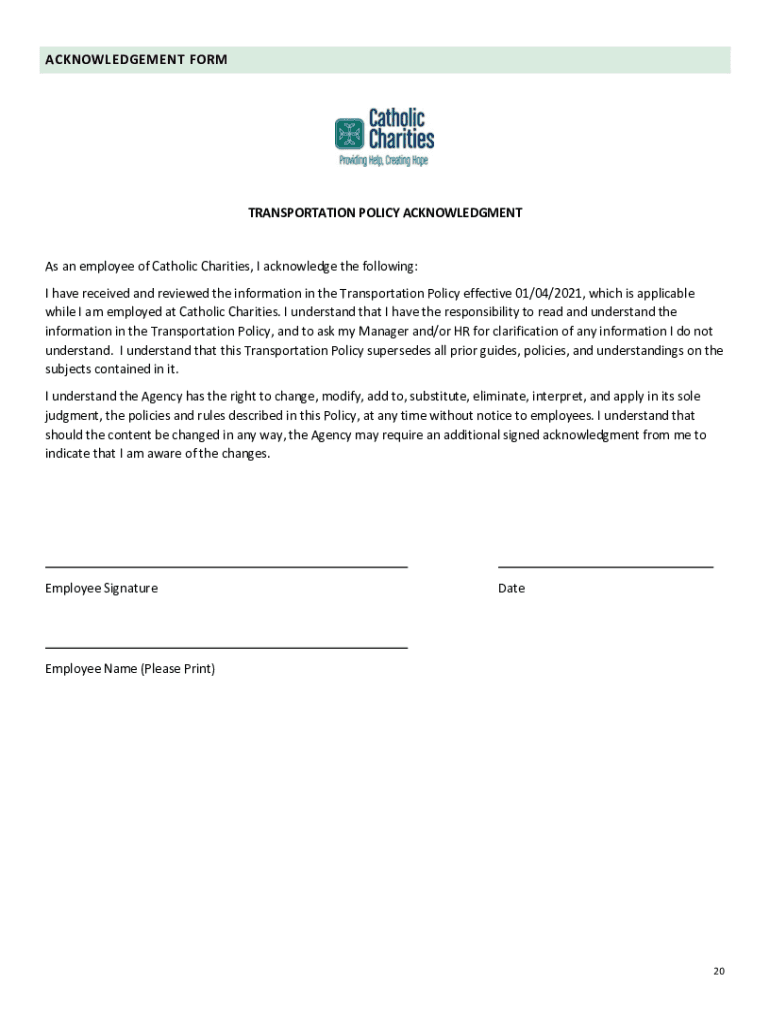 ACKNOWLEDGEMENT FORM

Catholic Charities
Providing Help, Creating Hope

TRANSPORTATION POLICY ACKNOWLEDGMENT

As an employee of Catholic Charities, I acknowledge the following:

I have received and reviewed the information in the Transportation Policy effective 01/04/2021, which is applicable while I am employed at Catholic Charities. I understand that I have the responsibility to read and understand the information in the Transportation Policy, and to ask my Manager and/or HR for clarification of any information I do not understand. I understand that this Transportation Policy supersedes all prior guides, policies, and understandings on the subjects contained in it.

I understand the Agency has the right to change, modify, add to, substitute, eliminate, interpret, and apply in its sole judgment, the policies and rules described in this Policy, at any time without notice to employees. I understand that should the content be changed in any way, the Agency may require an additional signed acknowledgment from me to indicate that I am aware of the changes.

Employee Signature

Date

Employee Name (Please Print)

20